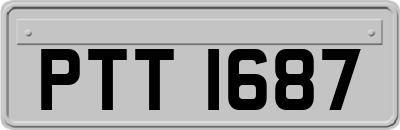 PTT 1687